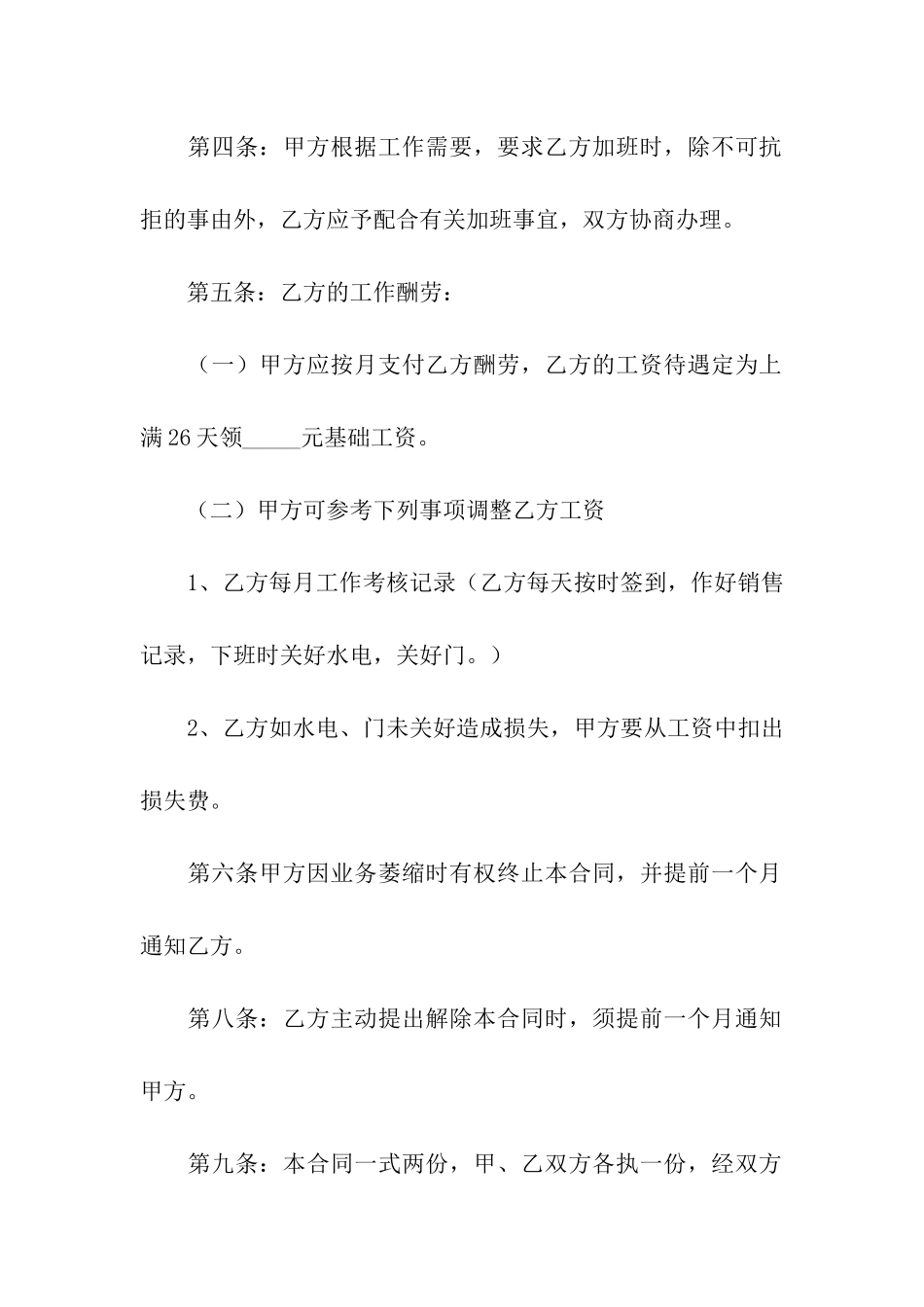 第四条：甲方根据工作需要，要求乙方加班时，除不可抗拒的事由外，乙方应予配合有关加班事宜，双方协商办理。

第五条：乙方的工作酬劳：

（一）甲方应按月支付乙方酬劳，乙方的工资待遇定为上满26天领_____元基础工资。

（二）甲方可参考下列事项调整乙方工资

1、乙方每月工作考核记录（乙方每天按时签到，作好销售记录，下班时关好水电，关好门。）

2、乙方如水电、门未关好造成损失，甲方要从工资中扣出损失费。

第六条甲方因业务萎缩时有权终止本合同，并提前一个月通知乙方。

第八条：乙方主动提出解除本合同时，须提前一个月通知甲方。

第九条：本合同一式两份，甲、乙双方各执一份，经双方